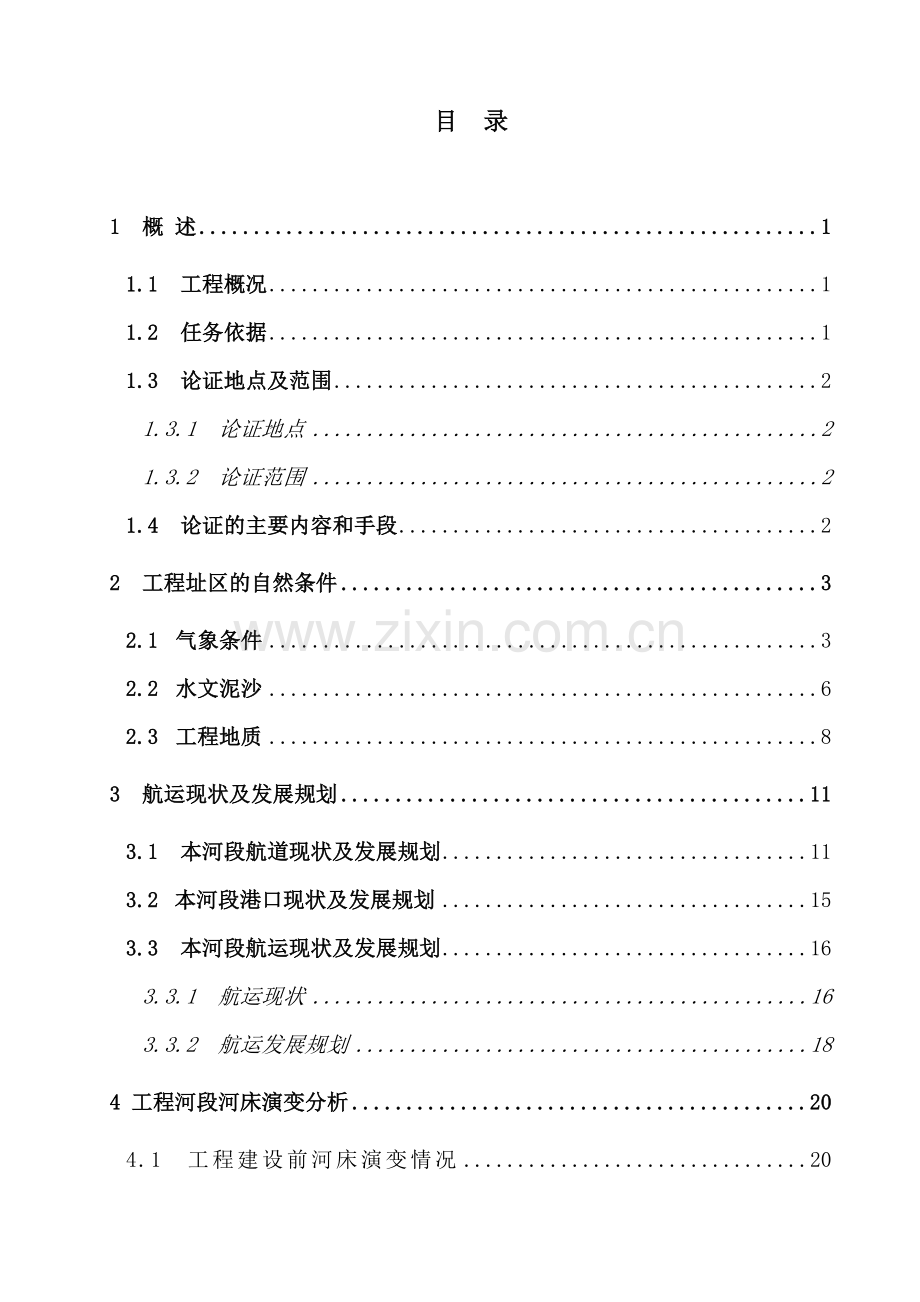 目 录

1 概 述 1

1.1 工程概况 1

1.2 任务依据 1

1.3 论证地点及范围 2

1.3.1 论证地点 2

1.3.2 论证范围 2

1.4 论证的主要内容和手段 2

2 工程址区的自然条件 3

2.1 气象条件 3

2.2 水文泥沙 6

2.3 工程地质 8

3 航运现状及发展规划 11

3.1 本河段航道现状及发展规划 11

3.2 本河段港口现状及发展规划 15

3.3 本河段航运现状及发展规划 16

3.3.1 航运现状 16

3.3.2 航运发展规划 18

4 工程河段河床演变分析 20

4.1 工程建设前河床演变情况 20

www.zixin.com.cn